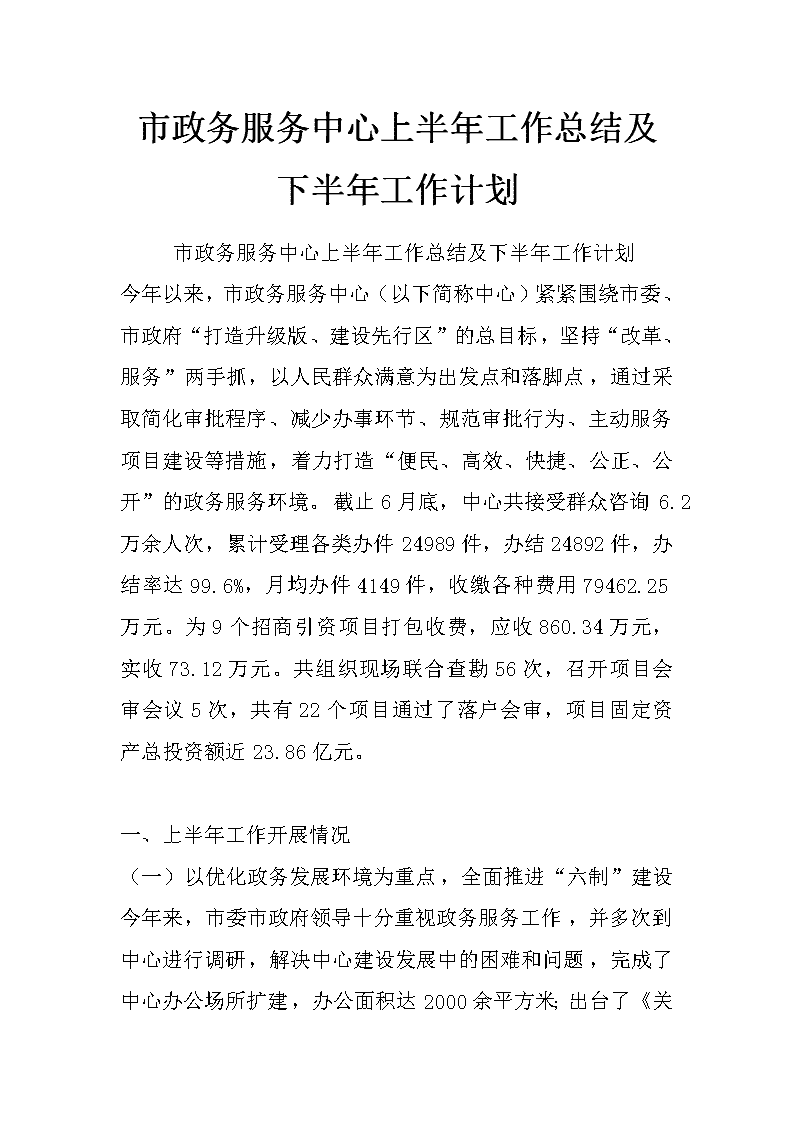 市政务服务中心上半年工作总结及下半年工作计划

市政务服务中心上半年工作总结及下半年工作计划

今年以来，市政务服务中心（以下简称中心）紧紧围绕市委、市政府“打造升级版、建设先行区”的总目标，坚持“改革、服务”两手抓，以人民群众满意为出发点和落脚点，通过采取简化审批程序、减少办事环节、规范审批行为、主动服务项目建设等措施，着力打造“便民、高效、快捷、公正、公开”的政务服务环境。截止6月底，中心共接受群众咨询6.2万余人次，累计受理各类办件24989件，办结24892件，办结率达99.6%，月均办件4149件，收缴各种费用79462.25万元。为9个招商引资项目打包收费，应收860.34万元，实收73.12万元。共组织现场联合查勘56次，召开项目会审会议5次，共有22个项目通过了落户会审，项目固定资产总投资额近23.86亿元。

一、上半年工作开展情况

（一）以优化政务发展环境为重点，全面推进“六制”建设

今年来，市委市政府领导十分重视政务服务工作，并多次到中心进行调研，解决中心建设发展中的困难和问题，完成了中心办公场所扩建，办公面积达2000余平方米;出台了《关